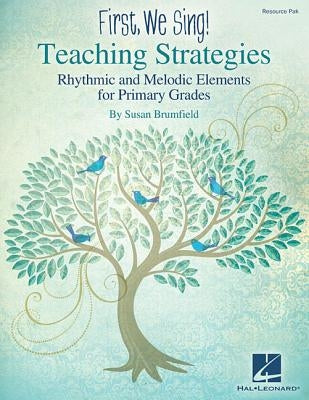 Resource Pak

First, We Sing!

Teaching Strategies

Rhythmic and Melodic Elements for Primary Grades

By Susan Brumfield

HAL•LEONARD®